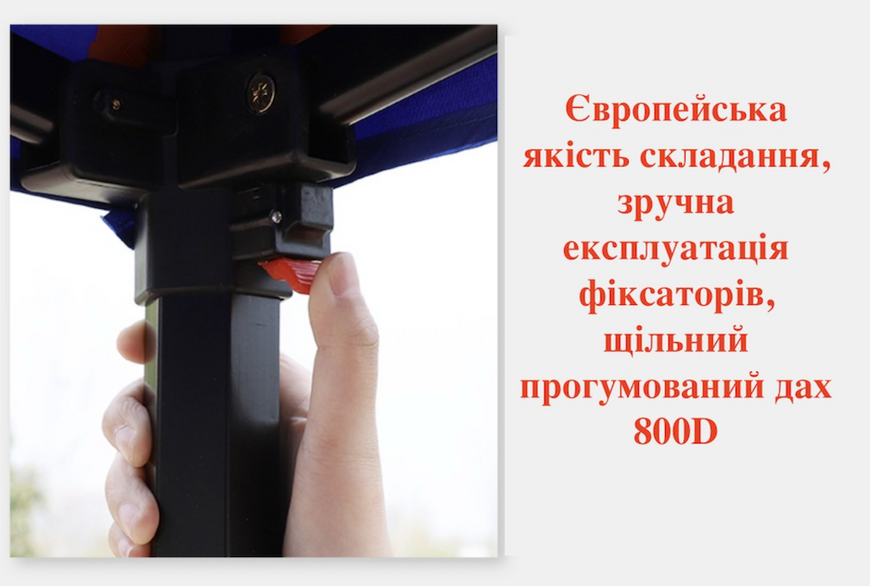 Європейська якість складання, зручна експлуатація фіксаторів, щільний прогумований дах 800D